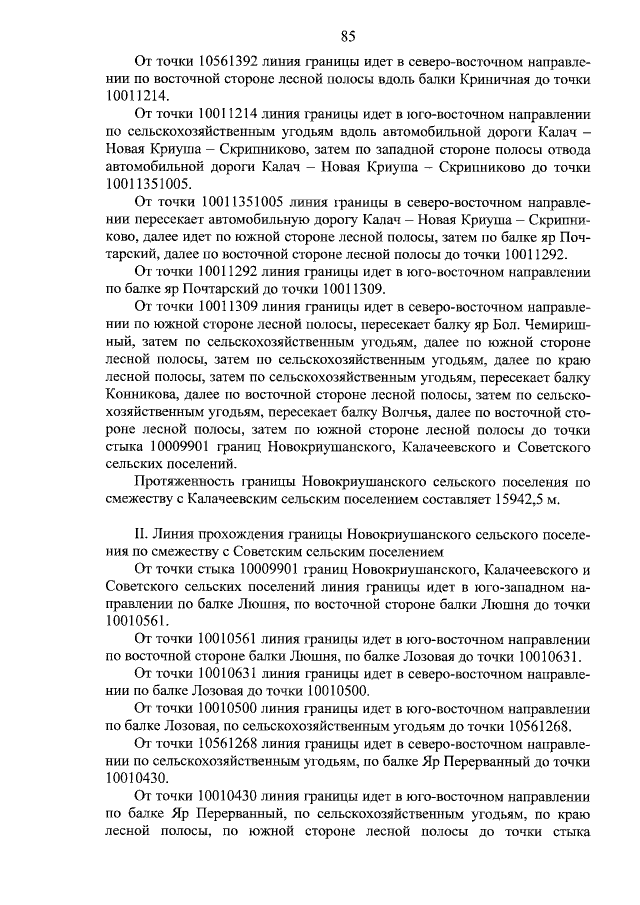 85

От точки 10561392 линия границы идет в северо-восточном направлении по восточной стороне лесной полосы вдоль балки Криничная до точки 10011214.

От точки 10011214 линия границы идет в юго-восточном направлении по сельскохозяйственным угодьям вдоль автомобильной дороги Калач – Новая Криуша – Скрипниково, затем по западной стороне полосы отвода автомобильной дороги Калач – Новая Криуша – Скрипниково до точки 10011351005.

От точки 10011351005 линия границы в северо-восточном направлении пересекает автомобильную дорогу Калач – Новая Криуша – Скрипниково, далее идет по южной стороне лесной полосы, затем по балке яр Почтарский, далее по восточной стороне лесной полосы до точки 10011292.

От точки 10011292 линия границы идет в юго-восточном направлении по балке яр Почтарский до точки 10011309.

От точки 10011309 линия границы идет в северо-восточном направлении по южной стороне лесной полосы, пересекает балку яр Бол. Чемиришный, затем по сельскохозяйственным угодьям, далее по южной стороне лесной полосы, затем по сельскохозяйственным угодьям, далее по краю лесной полосы, затем по сельскохозяйственным угодьям, пересекает балку Конникова, далее по восточной стороне лесной полосы, затем по сельскохозяйственным угодьям, пересекает балку Волчья, далее по восточной стороне лесной полосы, затем по южной стороне лесной полосы до точки стыка 10009901 границ Новокриушанского, Калачеевского и Советского сельских поселений.

Протяженность границы Новокриушанского сельского поселения по смежеству с Калачеевским сельским поселением составляет 15942,5 м.

II. Линия прохождения границы Новокриушанского сельского поселения по смежеству с Советским сельским поселением

От точки стыка 10009901 границ Новокриушанского, Калачеевского и Советского сельских поселений линия границы идет в юго-западном направлении по балке Люшня, по восточной стороне балки Люшня до точки 10010561.

От точки 10010561 линия границы идет в юго-восточном направлении по восточной стороне балки Люшня, по балке Лозовая до точки 10010631.

От точки 10010631 линия границы идет в северо-восточном направлении по балке Лозовая до точки 10010500.

От точки 10010500 линия границы идет в юго-восточном направлении по балке Лозовая, по сельскохозяйственным угодьям до точки 10561268.

От точки 10561268 линия границы идет в северо-восточном направлении по сельскохозяйственным угодьям, по балке Яр Перерванный до точки 10010430.

От точки 10010430 линия границы идет в юго-восточном направлении по балке Яр Перерванный, по сельскохозяйственным угодьям, по краю лесной полосы, по южной стороне лесной полосы до точки стыка